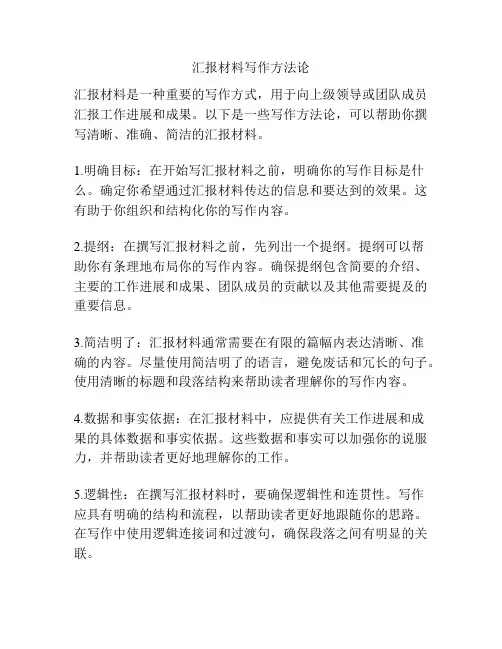 汇报材料写作方法论

汇报材料是一种重要的写作方式，用于向上级领导或团队成员汇报工作进展和成果。以下是一些写作方法论，可以帮助你撰写清晰、准确、简洁的汇报材料。

1.明确目标：在开始写汇报材料之前，明确你的写作目标是什么。确定你希望通过汇报材料传达的信息和要达到的效果。这有助于你组织和结构化你的写作内容。

2.提纲：在撰写汇报材料之前，先列出一个提纲。提纲可以帮助你有条理地布局你的写作内容。确保提纲包含简要的介绍、主要的工作进展和成果、团队成员的贡献以及其他需要提及的重要信息。

3.简洁明了：汇报材料通常需要在有限的篇幅内表达清晰、准确的内容。尽量使用简洁明了的语言，避免废话和冗长的句子。使用清晰的标题和段落结构来帮助读者理解你的写作内容。

4.数据和事实依据：在汇报材料中，应提供有关工作进展和成果的具体数据和事实依据。这些数据和事实可以加强你的说服力，并帮助读者更好地理解你的工作。

5.逻辑性：在撰写汇报材料时，要确保逻辑性和连贯性。写作应具有明确的结构和流程，以帮助读者更好地跟随你的思路。在写作中使用逻辑连接词和过渡句，确保段落之间有明显的关联。